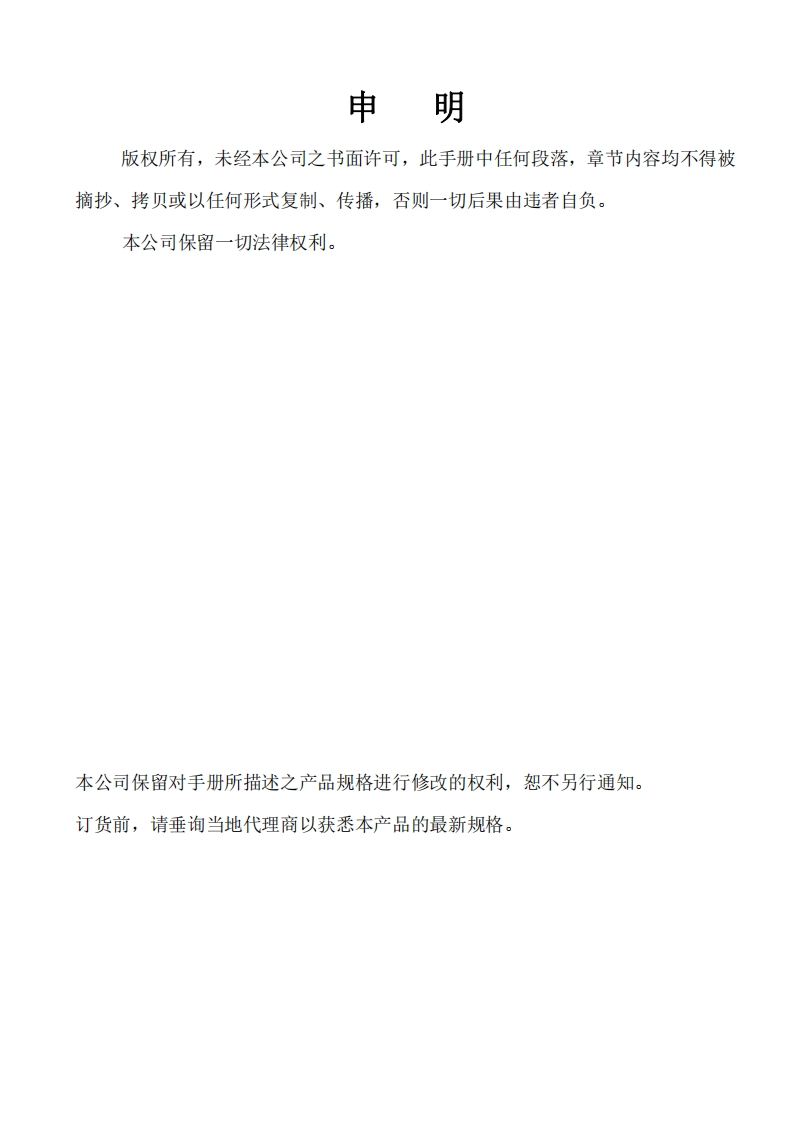 申　明

版权所有，未经本公司之书面许可，此手册中任何段落，章节内容均不得被摘抄、拷贝或以任何形式复制、传播，否则一切后果由违者自负。

本公司保留一切法律权利。

本公司保留对手册所描述之产品规格进行修改的权利，恕不另行通知。

订货前，请垂询当地代理商以获悉本产品的最新规格。